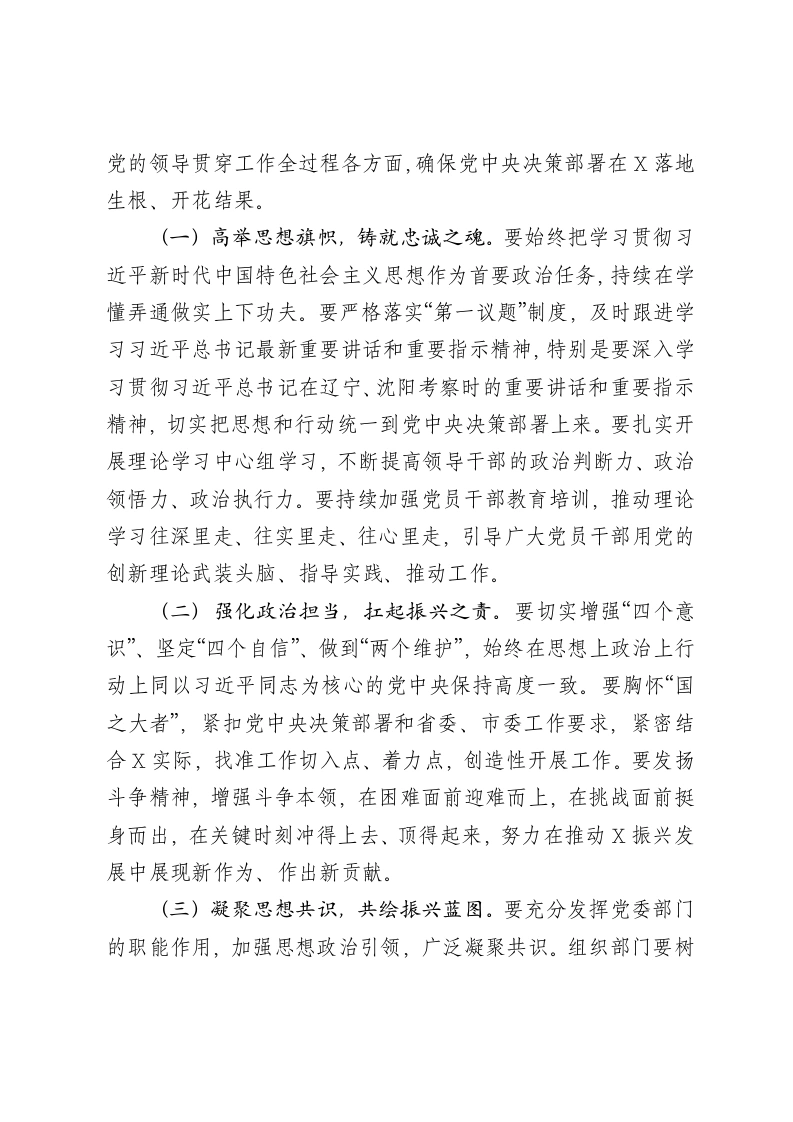 党的领导贯穿工作全过程各方面，确保党中央决策部署在X落地生根、开花结果。

（一）高举思想旗帜，铸就忠诚之魂。要始终把学习贯彻习近平新时代中国特色社会主义思想作为首要政治任务，持续在学懂弄通做实上下功夫。要严格落实“第一议题”制度，及时跟进学习习近平总书记最新重要讲话和重要指示精神，特别是要深入学习贯彻习近平总书记在辽宁、沈阳考察时的重要讲话和重要指示精神，切实把思想和行动统一到党中央决策部署上来。要扎实开展理论学习中心组学习，不断提高领导干部的政治判断力、政治领悟力、政治执行力。要持续加强党员干部教育培训，推动理论学习往深里走、往实里走、往心里走，引导广大党员干部用党的创新理论武装头脑、指导实践、推动工作。

（二）强化政治担当，扛起振兴之责。要切实增强“四个意识”、坚定“四个自信”、做到“两个维护”，始终在思想上政治上行动上同以习近平同志为核心的党中央保持高度一致。要胸怀“国之大者”，紧扣党中央决策部署和省委、市委工作要求，紧密结合X实际，找准工作切入点、着力点，创造性开展工作。要发扬斗争精神，增强斗争本领，在困难面前迎难而上，在挑战面前挺身而出，在关键时刻冲得上去、顶得起来，努力在推动X振兴发展中展现新作为、作出新贡献。

（三）凝聚思想共识，共绘振兴蓝图。要充分发挥党委部门的职能作用，加强思想政治引领，广泛凝聚共识。组织部门要树